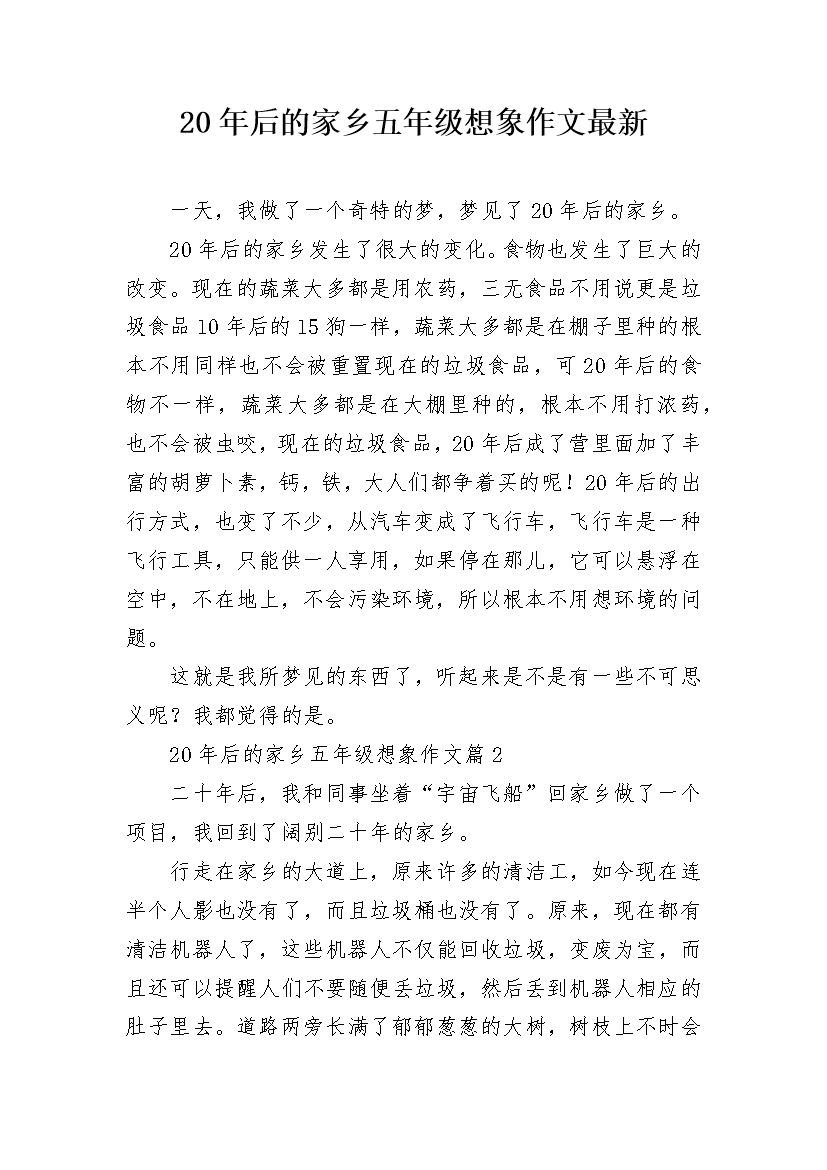 20年后的家乡五年级想象作文最新

一天，我做了一个奇特的梦，梦见了20年后的家乡。

20年后的家乡发生了很大的变化。食物也发生了巨大的改变。现在的蔬菜大多都是用农药，三无食品不用说更是垃圾食品10年后的15狗一样，蔬菜大多都是在棚子里种的根本不用同样也不会被重置现在的垃圾食品，可20年后的食物不一样，蔬菜大多都是在大棚里种的，根本不用打浓药，也不会被虫咬，现在的垃圾食品，20年后成了营里面加了丰富的胡萝卜素，钙，铁，大人们都争着买的呢！20年后的出行方式，也变了不少，从汽车变成了飞行车，飞行车是一种飞行工具，只能供一人享用，如果停在那儿，它可以悬浮在空中，不在地上，不会污染环境，所以根本不用想环境的问题。

这就是我所梦见的东西了，听起来是不是有一些不可思义呢？我都觉得的是。

20年后的家乡五年级想象作文篇2

二十年后，我和同事坐着“宇宙飞船”回家乡做了一个项目，我回到了阔别二十年的家乡。

行走在家乡的大道上，原来许多的清洁工，如今现在连半个人影也没有了，而且垃圾桶也没有了。原来，现在都有清洁机器人了，这些机器人不仅能回收垃圾，变废为宝，而且还可以提醒人们不要随便丢垃圾，然后丢到机器人相应的肚子里去。道路两旁长满了郁郁葱葱的大树，树枝上不时会